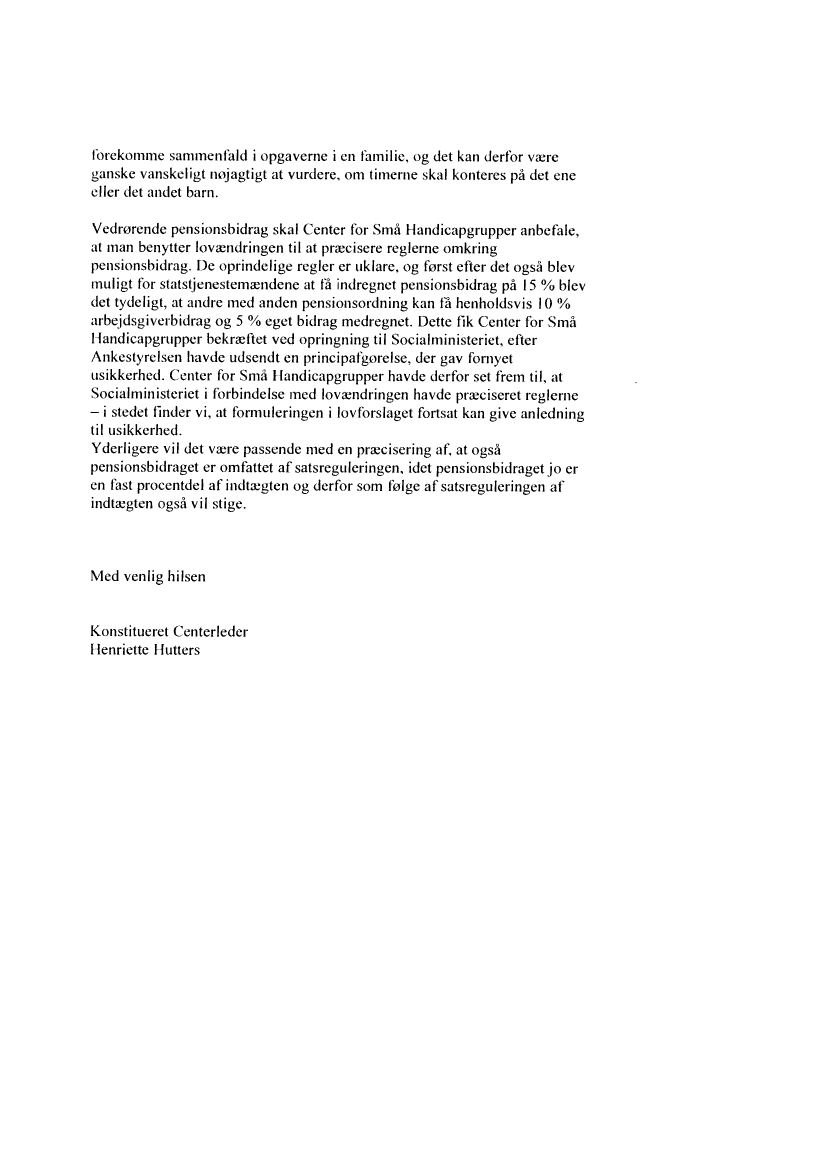 forekomme sammenfald i opgaverne i en familie, og det kan derfor være ganske vanskeligt nøjagtigt at vurdere, om timerne skal konteres på det ene eller det andet barn.

Vedrørende pensionsbidrag skal Center for Små Handicapgrupper anbefale, at man benytter lovændringen til at præcisere reglerne omkring pensionsbidrag. De oprindelige regler er uklare, og først efter det også blev muligt for statstjenestemændene at få indregnet pensionsbidrag på 15 % blev det tydeligt, at andre med anden pensionsordning kan få henholdsvis 10 % arbejdsgiverbidrag og 5 % eget bidrag medregnet. Dette fik Center for Små Handicapgrupper bekræftet ved opringning til Socialministeriet, efter Ankestyrelsen havde udsendt en principafgørelse, der gav fornyet usikkerhed. Center for Små Handicapgrupper havde derfor set frem til, at Socialministeriet i forbindelse med lovændringen havde præciseret reglerne – i stedet finder vi, at formuleringen i lovforslaget fortsat kan give anledning til usikkerhed.
Yderligere vil det være passende med en præcisering af, at også pensionsbidraget er omfattet af satsreguleringen, idet pensionsbidraget jo er en fast procentdel af indtægten og derfor som følge af satsreguleringen af indtægten også vil stige.

Med venlig hilsen

Konstitueret Centerleder
Henriette Hutters